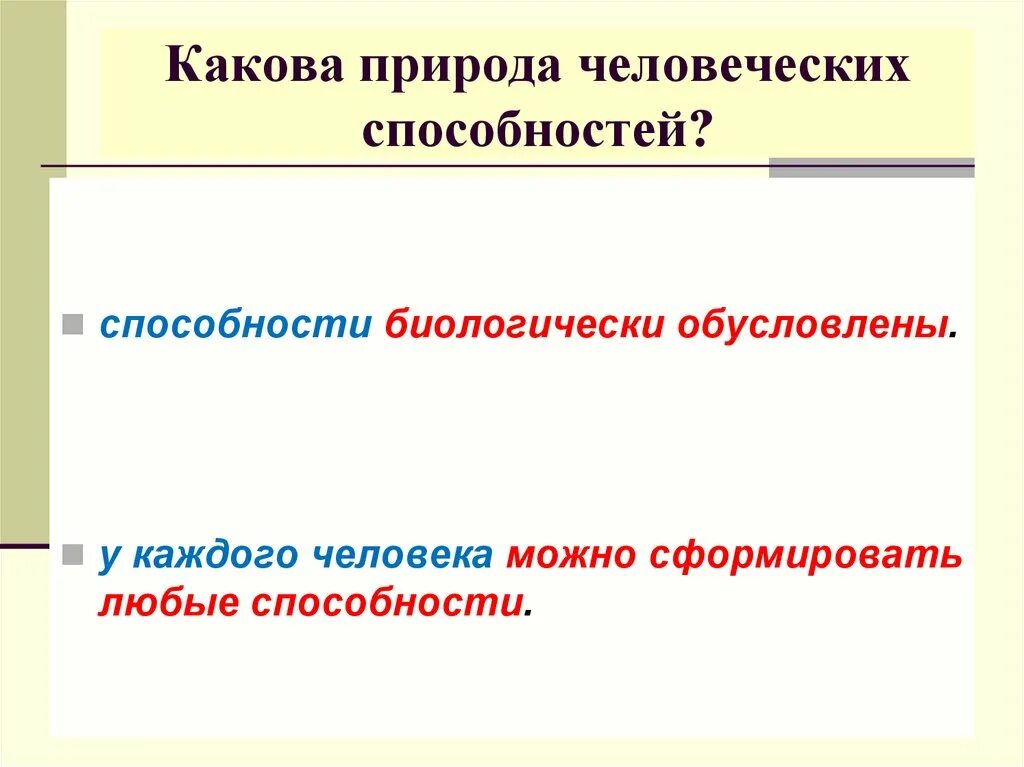 Какова природа человеческих способностей?

способности биологически обусловлены.

у каждого человека можно сформировать любые способности.